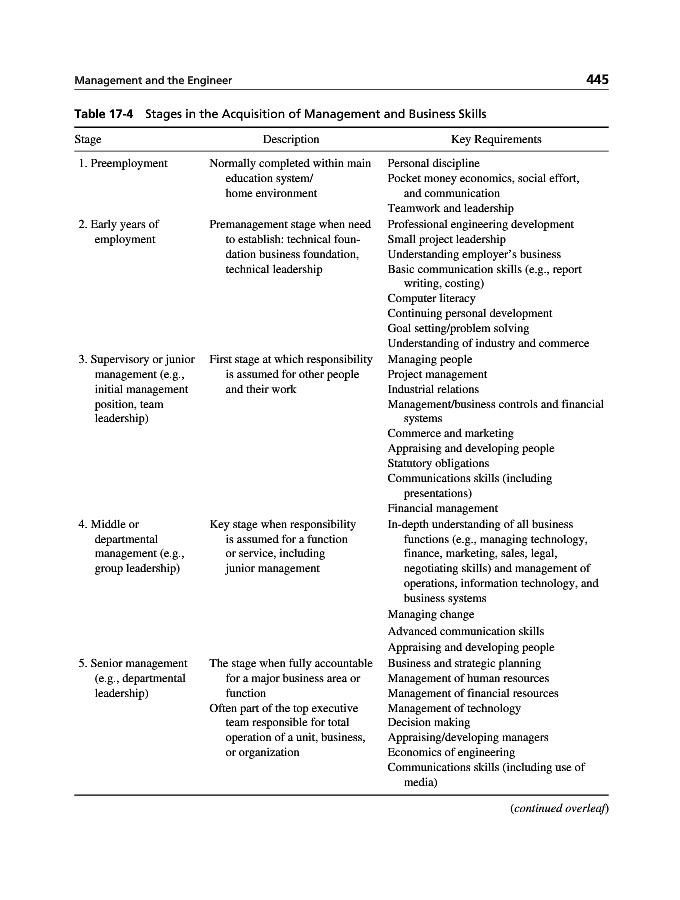 Management and the Engineer 445

Table 17-4 Stages in the Acquisition of Management and Business Skills

| Stage | Description | Key Requirements |
|---|---|---|
| 1. Preemployment | Normally completed within main education system/ home environment | Personal discipline<br>Pocket money economics, social effort, and communication<br>Teamwork and leadership |
| 2. Early years of employment | Premanagement stage when need to establish: technical foundation business foundation, technical leadership | Professional engineering development<br>Small project leadership<br>Understanding employer's business<br>Basic communication skills (e.g., report writing, costing)<br>Computer literacy<br>Continuing personal development<br>Goal setting/problem solving<br>Understanding of industry and commerce |
| 3. Supervisory or junior management (e.g., initial management position, team leadership) | First stage at which responsibility is assumed for other people and their work | Managing people<br>Project management<br>Industrial relations<br>Management/business controls and financial systems<br>Commerce and marketing<br>Appraising and developing people<br>Statutory obligations<br>Communications skills (including presentations)<br>Financial management |
| 4. Middle or departmental management (e.g., group leadership) | Key stage when responsibility is assumed for a function or service, including junior management | In-depth understanding of all business functions (e.g., managing technology, finance, marketing, sales, legal, negotiating skills) and management of operations, information technology, and business systems<br>Managing change<br>Advanced communication skills<br>Appraising and developing people |
| 5. Senior management (e.g., departmental leadership) | The stage when fully accountable for a major business area or function<br>Often part of the top executive team responsible for total operation of a unit, business, or organization | Business and strategic planning<br>Management of human resources<br>Management of financial resources<br>Management of technology<br>Decision making<br>Appraising/developing managers<br>Economics of engineering<br>Communications skills (including use of media) |

(continued overleaf)